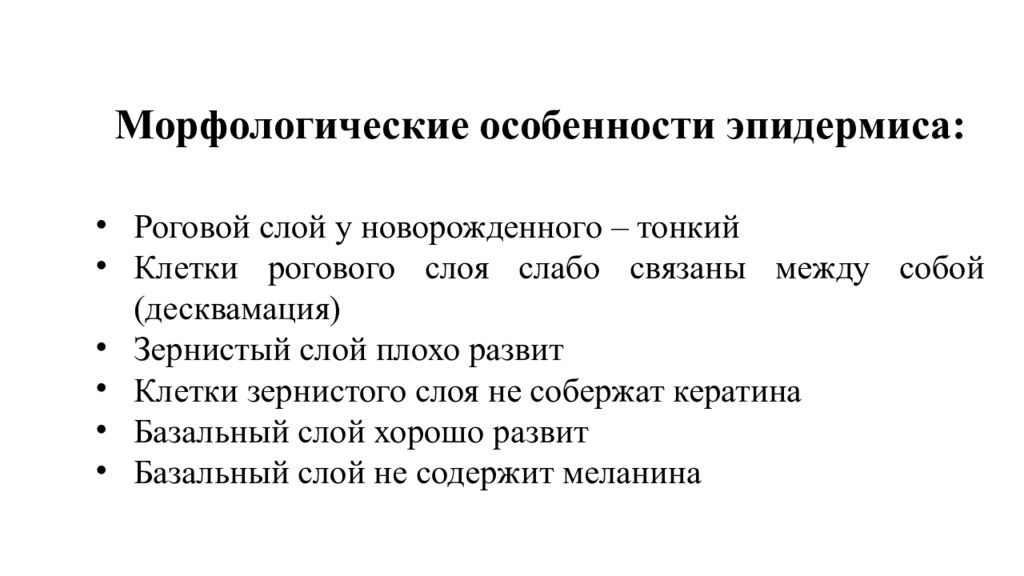 Морфологические особенности эпидермиса:

• Роговой слой у новорожденного – тонкий
• Клетки рогового слоя слабо связаны между собой (десквамация)
• Зернистый слой плохо развит
• Клетки зернистого слоя не собержат кератина
• Базальный слой хорошо развит
• Базальный слой не содержит меланина